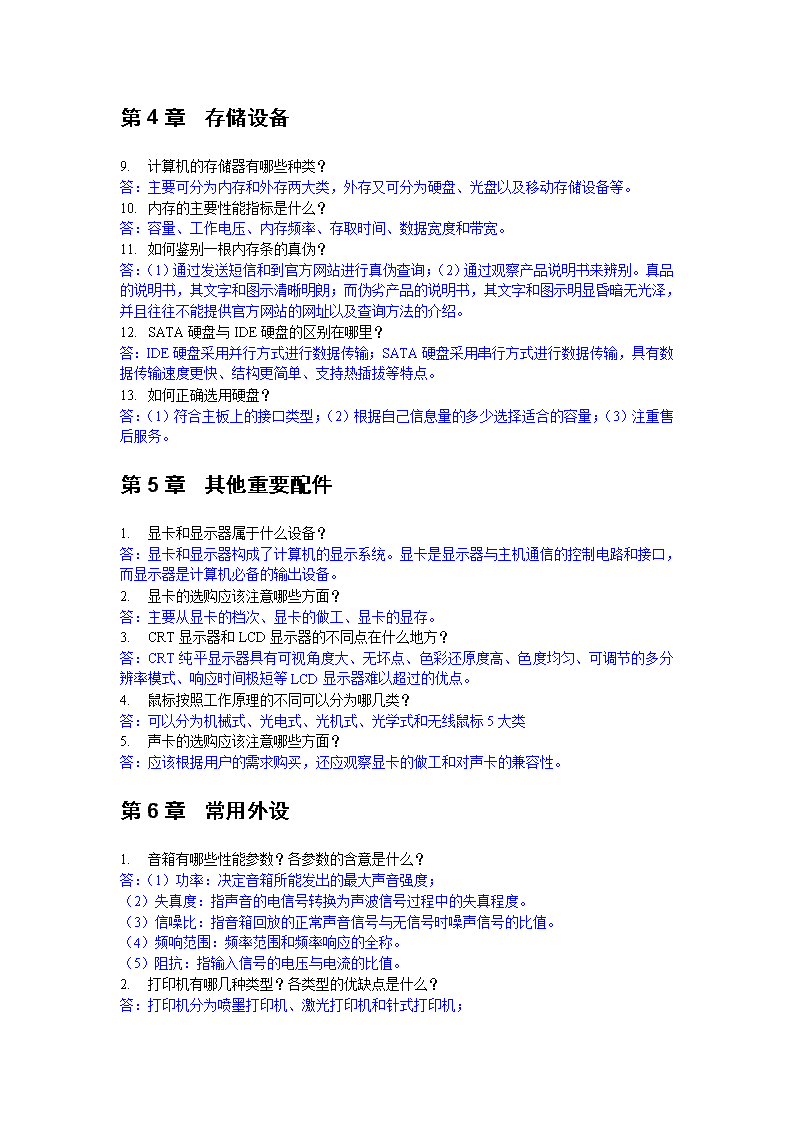 第 4 章　存储设备

9.　计算机的存储器有哪些种类？
答：主要可分为内存和外存两大类，外存又可分为硬盘、光盘以及移动存储设备等。
10.　内存的主要性能指标是什么？
答：容量、工作电压、内存频率、存取时间、数据宽度和带宽。
11.　如何鉴别一根内存条的真伪？
答：（1）通过发送短信和到官方网站进行真伪查询；（2）通过观察产品说明书来辨别。真品的说明书，其文字和图示清晰明朗；而伪劣产品的说明书，其文字和图示明显昏暗无光泽，并且往往不能提供官方网站的网址以及查询方法的介绍。
12.　SATA 硬盘与 IDE 硬盘的区别在哪里？
答：IDE 硬盘采用并行方式进行数据传输；SATA 硬盘采用串行方式进行数据传输，具有数据传输速度更快、结构更简单、支持热插拔等特点。
13.　如何正确选用硬盘？
答：（1）符合主板上的接口类型；（2）根据自己信息量的多少选择适合的容量；（3）注重售后服务。

第 5 章　其他重要配件

1.　显卡和显示器属于什么设备？
答：显卡和显示器构成了计算机的显示系统。显卡是显示器与主机通信的控制电路和接口，而显示器是计算机必备的输出设备。
2.　显卡的选购应该注意哪些方面？
答：主要从显卡的档次、显卡的做工、显卡的显存。
3.　CRT 显示器和 LCD 显示器的不同点在什么地方？
答：CRT 纯平显示器具有可视角度大、无坏点、色彩还原度高、色度均匀、可调节的多分辨率模式、响应时间极短等 LCD 显示器难以超过的优点。
4.　鼠标按照工作原理的不同可以分为哪几类？
答：可以分为机械式、光电式、光机式、光学式和无线鼠标 5 大类
5.　声卡的选购应该注意哪些方面？
答：应该根据用户的需求购买，还应观察显卡的做工和对声卡的兼容性。

第 6 章　常用外设

1.　音箱有哪些性能参数？各参数的含意是什么？
答：（1）功率：决定音箱所能发出的最大声音强度；
（2）失真度：指声音的电信号转换为声波信号过程中的失真程度。
（3）信噪比：指音箱回放的正常声音信号与无信号时噪声信号的比值。
（4）频响范围：频率范围和频率响应的全称。
（5）阻抗：指输入信号的电压与电流的比值。
2.　打印机有哪几种类型？各类型的优缺点是什么？
答：打印机分为喷墨打印机、激光打印机和针式打印机；